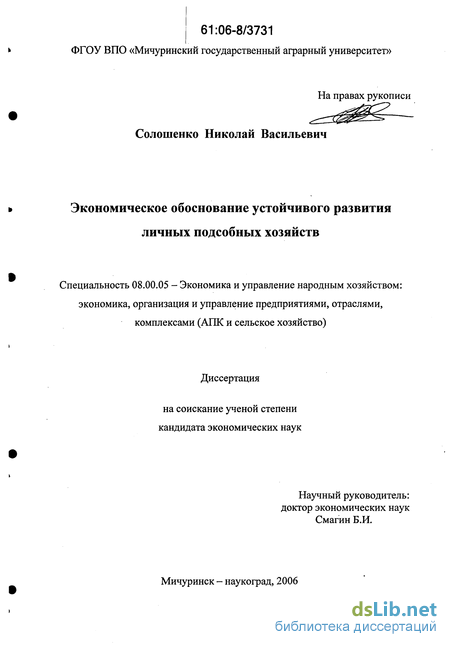 61:06-8/3731

ФГОУ ВПО «Мичуринский государственный аграрный университет»

На правах рукописи

Солошенко Николай Васильевич

Экономическое обоснование устойчивого развития личных подсобных хозяйств

Специальность 08.00.05 – Экономика и управление народным хозяйством: экономика, организация и управление предприятиями, отраслями, комплексами (АПК и сельское хозяйство)

Диссертация

на соискание ученой степени кандидата экономических наук

Научный руководитель: доктор экономических наук Смагин Б.И.

Мичуринск – наукоград, 2006

dsLib.net
библиотека диссертаций